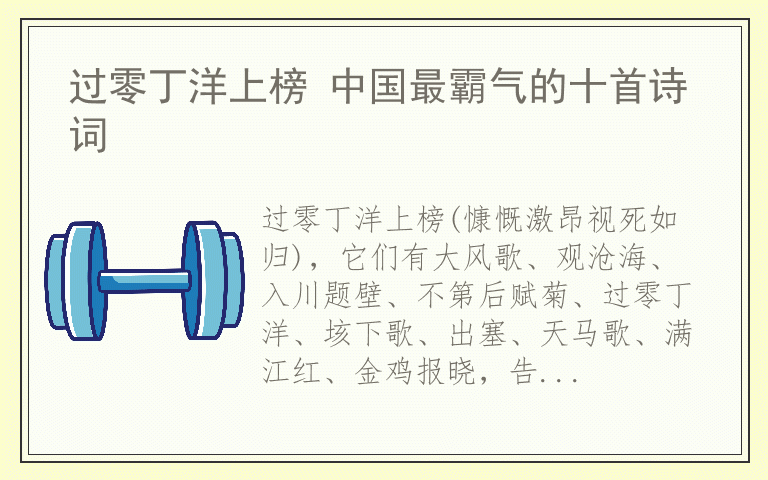 过零丁洋上榜 中国最霸气的十首诗词

过零丁洋上榜(慷慨激昂视死如归)，它们有大风歌、观沧海、入川题壁、不第后赋菊、过零丁洋、垓下歌、出塞、天马歌、满江红、金鸡报晓，告...